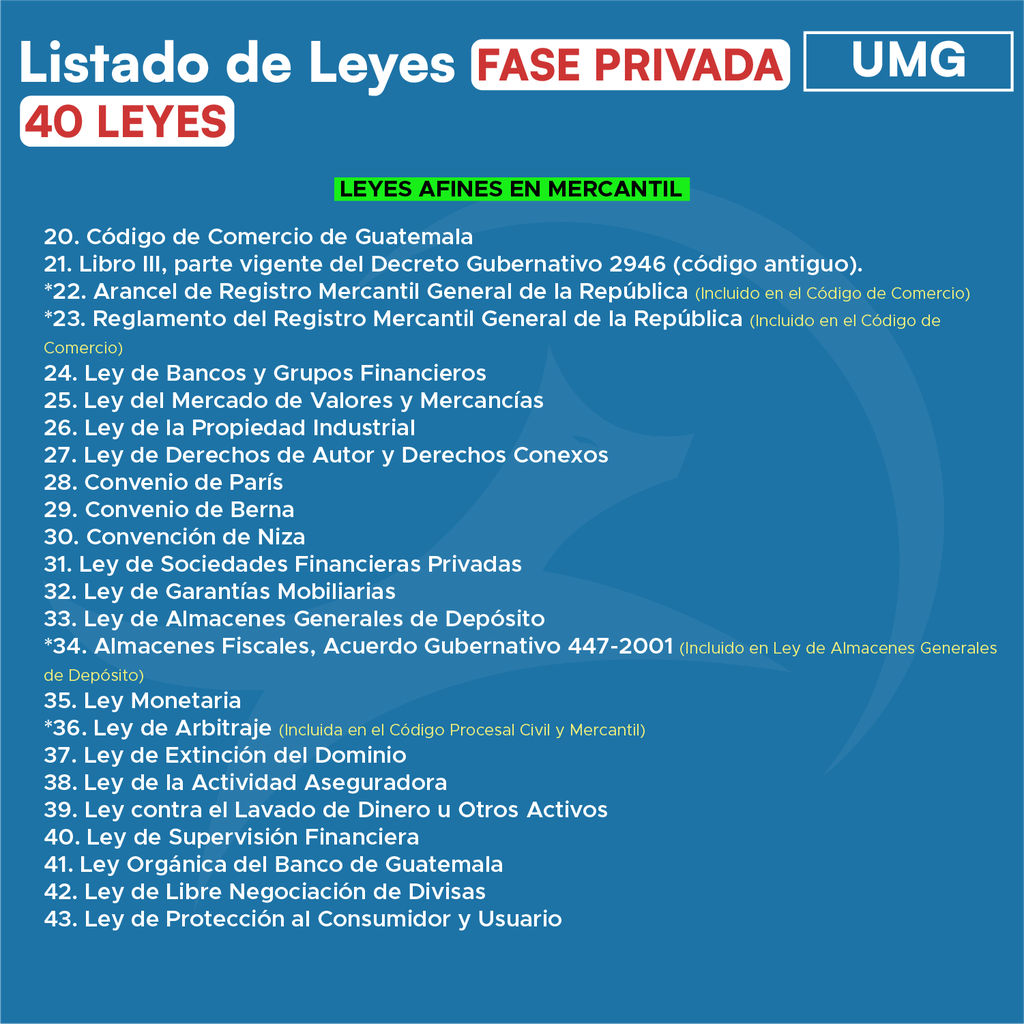 Listado de Leyes FASE PRIVADA UMG
40 LEYES

LEYES AFINES EN MERCANTIL

20. Código de Comercio de Guatemala
21. Libro III, parte vigente del Decreto Gubernativo 2946 (código antiguo).
*22. Arancel de Registro Mercantil General de la República (Incluido en el Código de Comercio)
*23. Reglamento del Registro Mercantil General de la República (Incluido en el Código de Comercio)
24. Ley de Bancos y Grupos Financieros
25. Ley del Mercado de Valores y Mercancías
26. Ley de la Propiedad Industrial
27. Ley de Derechos de Autor y Derechos Conexos
28. Convenio de París
29. Convenio de Berna
30. Convención de Niza
31. Ley de Sociedades Financieras Privadas
32. Ley de Garantías Mobiliarias
33. Ley de Almacenes Generales de Depósito
*34. Almacenes Fiscales, Acuerdo Gubernativo 447-2001 (Incluido en Ley de Almacenes Generales de Depósito)
35. Ley Monetaria
*36. Ley de Arbitraje (Incluida en el Código Procesal Civil y Mercantil)
37. Ley de Extinción del Dominio
38. Ley de la Actividad Aseguradora
39. Ley contra el Lavado de Dinero u Otros Activos
40. Ley de Supervisión Financiera
41. Ley Orgánica del Banco de Guatemala
42. Ley de Libre Negociación de Divisas
43. Ley de Protección al Consumidor y Usuario